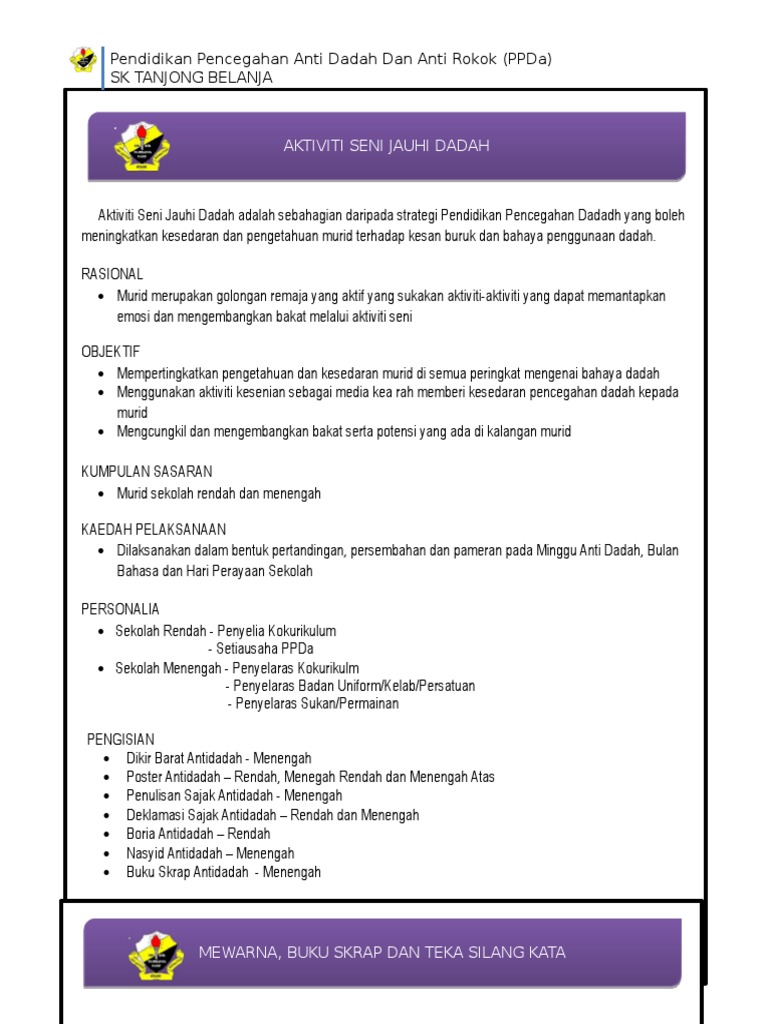 Pendidikan Pencegahan Anti Dadah Dan Anti Rokok (PPDa)
SK TANJONG BELANJA

AKTIVITI SENI JAUHI DADAH

Aktiviti Seni Jauhi Dadah adalah sebahagian daripada strategi Pendidikan Pencegahan Dadadh yang boleh meningkatkan kesedaran dan pengetahuan murid terhadap kesan buruk dan bahaya penggunaan dadah.

RASIONAL
- Murid merupakan golongan remaja yang aktif yang sukakan aktiviti-aktiviti yang dapat memantapkan emosi dan mengembangkan bakat melalui aktiviti seni

OBJEKTIF
- Mempertingkatkan pengetahuan dan kesedaran murid di semua peringkat mengenai bahaya dadah
- Menggunakan aktiviti kesenian sebagai media kea rah memberi kesedaran pencegahan dadah kepada murid
- Mengcungkil dan mengembangkan bakat serta potensi yang ada di kalangan murid

KUMPULAN SASARAN
- Murid sekolah rendah dan menengah

KAEDAH PELAKSANAAN
- Dilaksanakan dalam bentuk pertandingan, persembahan dan pameran pada Minggu Anti Dadah, Bulan Bahasa dan Hari Perayaan Sekolah

PERSONALIA
- Sekolah Rendah - Penyelia Kokurikulum
  - Setiausaha PPDa
- Sekolah Menengah - Penyelaras Kokurikulm
  - Penyelaras Badan Uniform/Kelab/Persatuan
  - Penyelaras Sukan/Permainan

PENGISIAN
- Dikir Barat Antidadah - Menengah
- Poster Antidadah – Rendah, Menegah Rendah dan Menengah Atas
- Penulisan Sajak Antidadah - Menengah
- Deklamasi Sajak Antidadah – Rendah dan Menengah
- Boria Antidadah – Rendah
- Nasyid Antidadah – Menengah
- Buku Skrap Antidadah - Menengah

MEWARNA, BUKU SKRAP DAN TEKA SILANG KATA